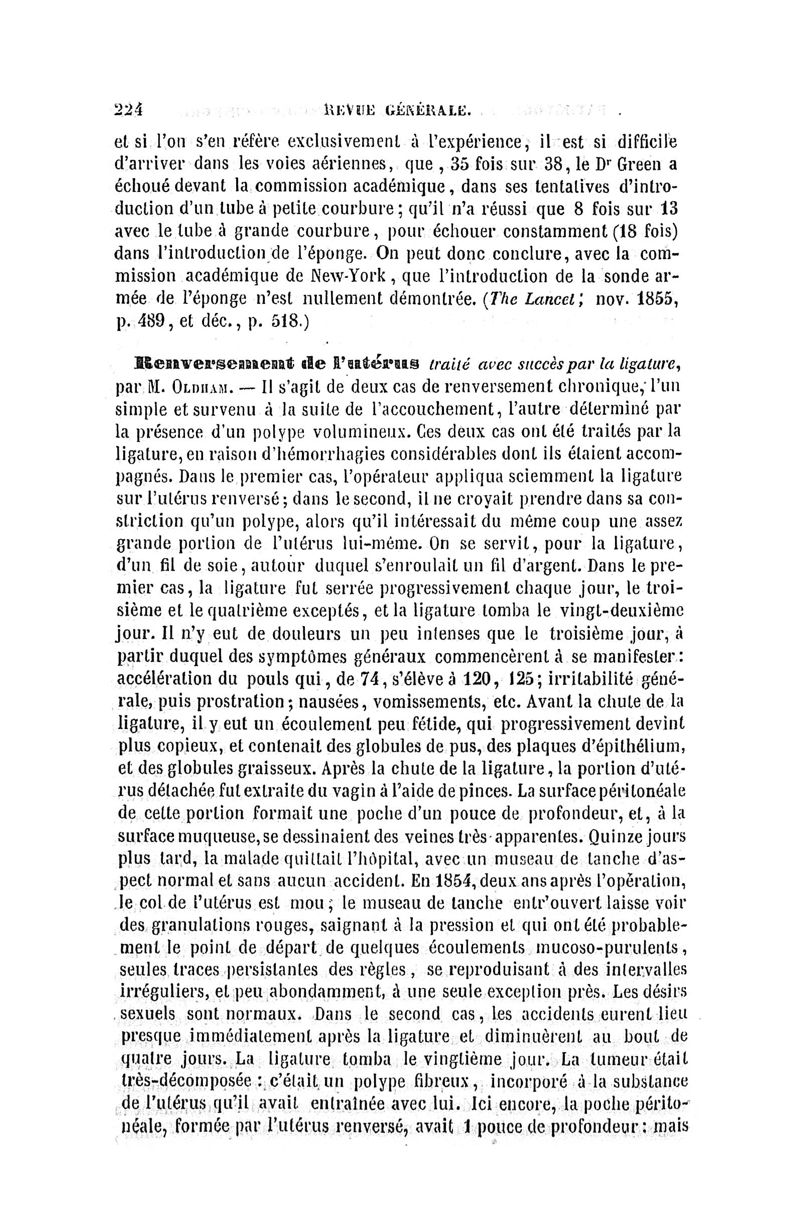 224 REVUE GÉNÉRALE.

et si l'on s'en réfère exclusivement à l'expérience, il est si difficile d'arriver dans les voies aériennes, que, 35 fois sur 38, le Dr Green a échoué devant la commission académique, dans ses tentatives d'introduction d'un tube à petite courbure; qu'il n'a réussi que 8 fois sur 13 avec le tube à grande courbure, pour échouer constamment (18 fois) dans l'introduction de l'éponge. On peut donc conclure, avec la commission académique de New-York, que l'introduction de la sonde armée de l'éponge n'est nullement démontrée. (The Lancet; nov. 1855, p. 489, et déc., p. 518.)

Renversement de l'utérus traité avec succès par la ligature, par M. Oldham. — Il s'agit de deux cas de renversement chronique, l'un simple et survenu à la suite de l'accouchement, l'autre déterminé par la présence d'un polype volumineux. Ces deux cas ont été traités par la ligature, en raison d'hémorrhagies considérables dont ils étaient accompagnés. Dans le premier cas, l'opérateur appliqua sciemment la ligature sur l'utérus renversé; dans le second, il ne croyait prendre dans sa constriction qu'un polype, alors qu'il intéressait du même coup une assez grande portion de l'utérus lui-même. On se servit, pour la ligature, d'un fil de soie, autour duquel s'enroulait un fil d'argent. Dans le premier cas, la ligature fut serrée progressivement chaque jour, le troisième et le quatrième exceptés, et la ligature tomba le vingt-deuxième jour. Il n'y eut de douleurs un peu intenses que le troisième jour, à partir duquel des symptômes généraux commencèrent à se manifester: accélération du pouls qui, de 74, s'élève à 120, 125; irritabilité générale, puis prostration; nausées, vomissements, etc. Avant la chute de la ligature, il y eut un écoulement peu fétide, qui progressivement devint plus copieux, et contenait des globules de pus, des plaques d'épithélium, et des globules graisseux. Après la chute de la ligature, la portion d'utérus détachée fut extraite du vagin à l'aide de pinces. La surface péritonéale de cette portion formait une poche d'un pouce de profondeur, et, à la surface muqueuse, se dessinaient des veines très-apparentes. Quinze jours plus tard, la malade quittait l'hôpital, avec un museau de tanche d'aspect normal et sans aucun accident. En 1854, deux ans après l'opération, le col de l'utérus est mou; le museau de tanche entr'ouvert laisse voir des granulations rouges, saignant à la pression et qui ont été probablement le point de départ de quelques écoulements mucoso-purulents, seules traces persistantes des règles, se reproduisant à des intervalles irréguliers, et peu abondamment, à une seule exception près. Les désirs sexuels sont normaux. Dans le second cas, les accidents eurent lieu presque immédiatement après la ligature et diminuèrent au bout de quatre jours. La ligature tomba le vingtième jour. La tumeur était très-décomposée: c'était un polype fibreux, incorporé à la substance de l'utérus qu'il avait entraînée avec lui. Ici encore, la poche péritonéale, formée par l'utérus renversé, avait 1 pouce de profondeur: mais